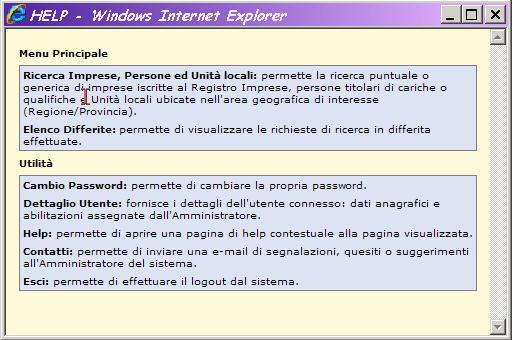 HELP - Windows Internet Explorer

Menu Principale

Ricerca Imprese, Persone ed Unità locali: permette la ricerca puntuale o generica di imprese iscritte al Registro Imprese, persone titolari di cariche o qualifiche e Unità locali ubicate nell'area geografica di interesse (Regione/Provincia).

Elenco Differite: permette di visualizzare le richieste di ricerca in differita effettuate.

Utilità

Cambio Password: permette di cambiare la propria password.

Dettaglio Utente: fornisce i dettagli dell'utente connesso: dati anagrafici e abilitazioni assegnate dall'Amministratore.

Help: permette di aprire una pagina di help contestuale alla pagina visualizzata.

Contatti: permette di inviare una e-mail di segnalazioni, quesiti o suggerimenti all'Amministratore del sistema.

Esci: permette di effettuare il logout dal sistema.